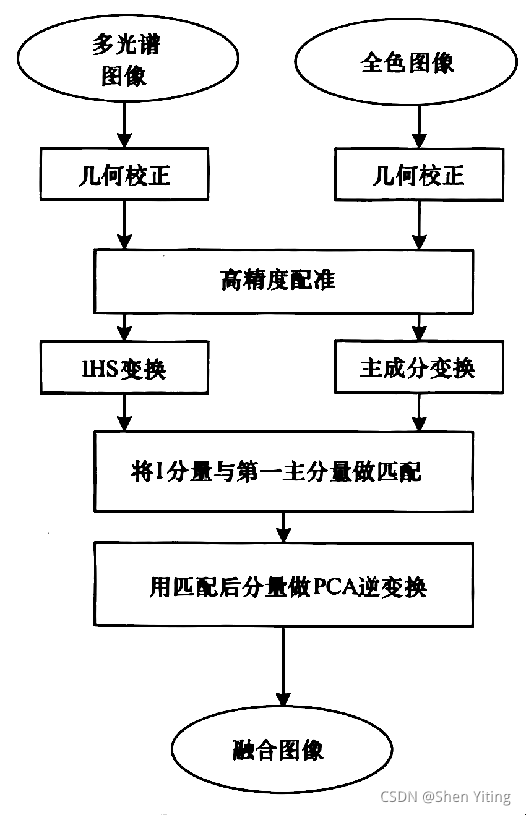 多光谱图像

全色图像

几何校正

几何校正

高精度配准

IHS变换

主成分变换

将I分量与第一主分量做匹配

用匹配后分量做PCA逆变换

融合图像

CSDN @Shen Yiting